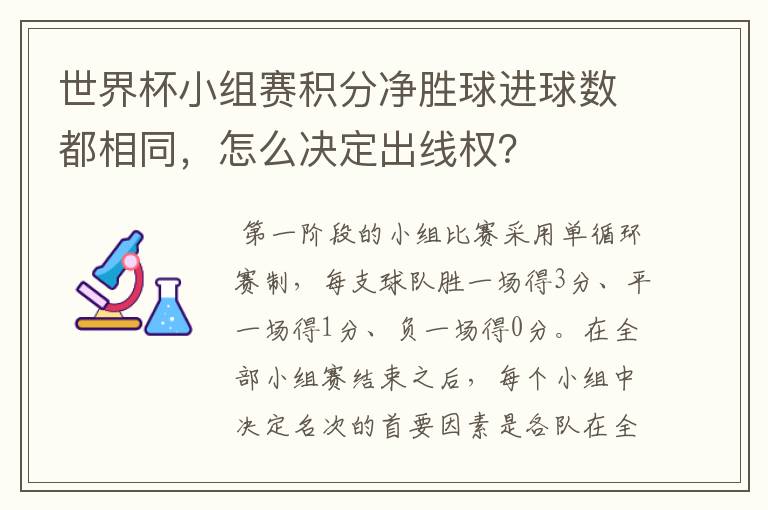 世界杯小组赛积分净胜球进球数都相同，怎么决定出线权？

第一阶段的小组比赛采用单循环赛制，每支球队胜一场得3分、平一场得1分、负一场得0分。在全部小组赛结束之后，每个小组中决定名次的首要因素是各队在全